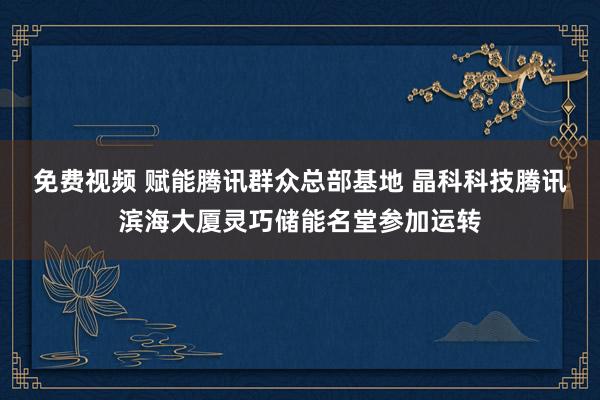 免费视频 赋能腾讯群众总部基地 晶科科技腾讯滨海大厦灵巧储能名堂参加运转